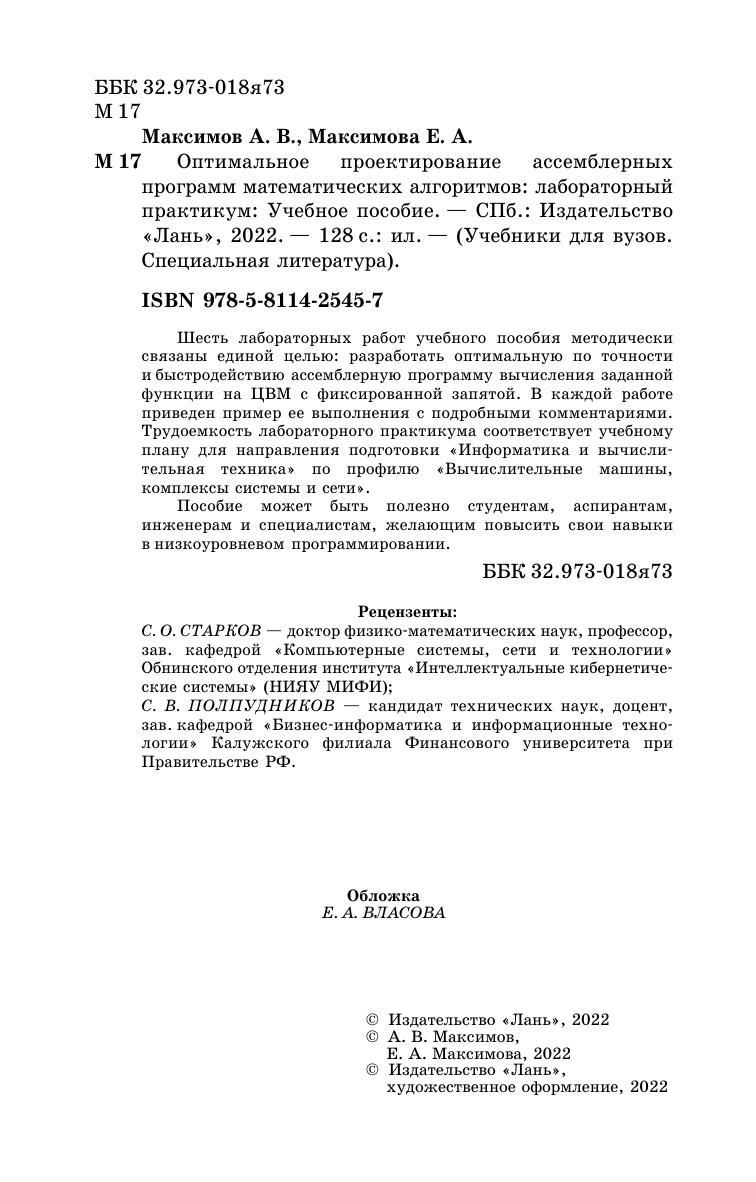 ББК 32.973-018я73
М 17

Максимов А. В., Максимова Е. А.

М 17 Оптимальное проектирование ассемблерных программ математических алгоритмов: лабораторный практикум: Учебное пособие. — СПб.: Издательство «Лань», 2022. — 128 с.: ил. — (Учебники для вузов. Специальная литература).

ISBN 978-5-8114-2545-7

Шесть лабораторных работ учебного пособия методически связаны единой целью: разработать оптимальную по точности и быстродействию ассемблерную программу вычисления заданной функции на ЦВМ с фиксированной запятой. В каждой работе приведен пример ее выполнения с подробными комментариями. Трудоемкость лабораторного практикума соответствует учебному плану для направления подготовки «Информатика и вычислительная техника» по профилю «Вычислительные машины, комплексы системы и сети».

Пособие может быть полезно студентам, аспирантам, инженерам и специалистам, желающим повысить свои навыки в низкоуровневом программировании.

ББК 32.973-018я73

Рецензенты:
С. О. СТАРКОВ — доктор физико-математических наук, профессор, зав. кафедрой «Компьютерные системы, сети и технологии» Обнинского отделения института «Интеллектуальные кибернетические системы» (НИЯУ МИФИ);
С. В. ПОЛПУДНИКОВ — кандидат технических наук, доцент, зав. кафедрой «Бизнес-информатика и информационные технологии» Калужского филиала Финансового университета при Правительстве РФ.

Обложка
Е. А. ВЛАСОВА

© Издательство «Лань», 2022
© А. В. Максимов, Е. А. Максимова, 2022
© Издательство «Лань», художественное оформление, 2022